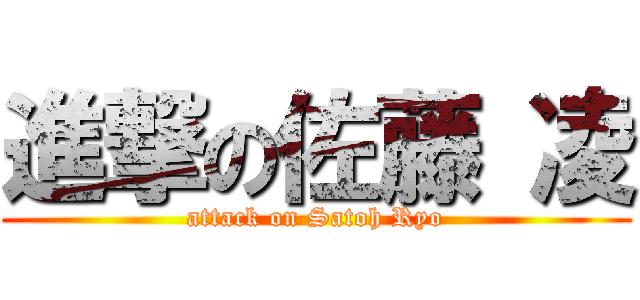 進撃の佐藤 凌
attack on Satoh Ryo